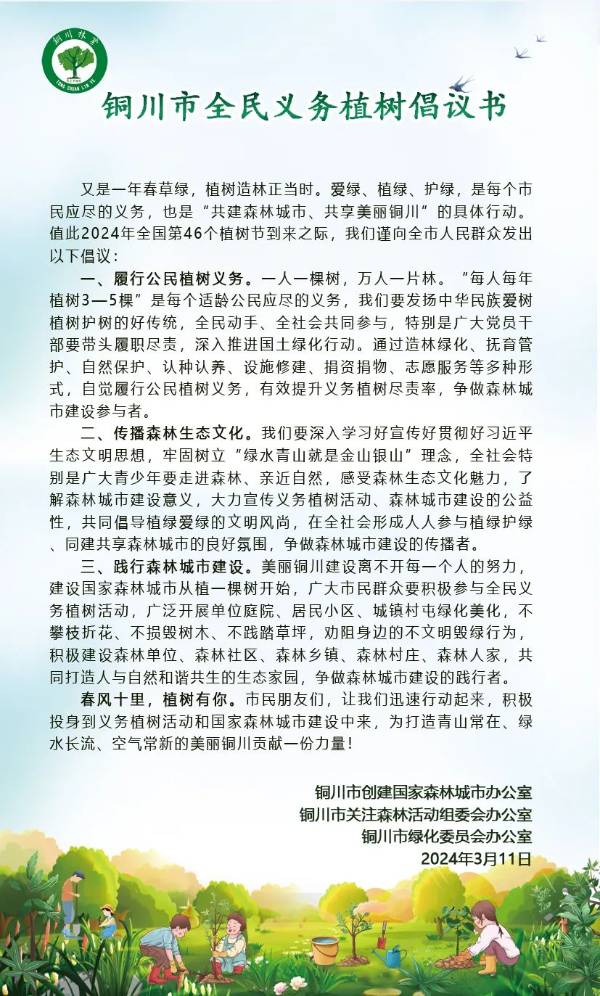 铜川市全民义务植树倡议书

又是一年春草绿，植树造林正当时。爱绿、植绿、护绿，是每个市民应尽的义务，也是“共建森林城市、共享美丽铜川”的具体行动。值此2024年全国第46个植树节到来之际，我们谨向全市人民群众发出以下倡议：

一、履行公民植树义务。一人一棵树，万人一片林。“每人每年植树3—5棵”是每个适龄公民应尽的义务，我们要发扬中华民族爱树植树护树的好传统，全民动手、全社会共同参与，特别是广大党员干部要带头履职尽责，深入推进国土绿化行动。通过造林绿化、抚育管护、自然保护、认种认养、设施修建、捐资捐物、志愿服务等多种形式，自觉履行公民植树义务，有效提升义务植树尽责率，争做森林城市建设参与者。

二、传播森林生态文化。我们要深入学习好宣传好贯彻好习近平生态文明思想，牢固树立“绿水青山就是金山银山”理念，全社会特别是广大青少年要走进森林、亲近自然，感受森林生态文化魅力，了解森林城市建设意义，大力宣传义务植树活动、森林城市建设的公益性，共同倡导植绿爱绿的文明风尚，在全社会形成人人参与植绿护绿、同建共享森林城市的良好氛围，争做森林城市建设的传播者。

三、践行森林城市建设。美丽铜川建设离不开每一个人的努力，建设国家森林城市从植一棵树开始，广大市民群众要积极参与全民义务植树活动，广泛开展单位庭院、居民小区、城镇村屯绿化美化，不攀枝折花、不损毁树木、不践踏草坪，劝阻身边的不文明毁绿行为，积极建设森林单位、森林社区、森林乡镇、森林村庄、森林人家，共同打造人与自然和谐共生的生态家园，争做森林城市建设的践行者。

春风十里，植树有你。市民朋友们，让我们迅速行动起来，积极投身到义务植树活动和国家森林城市建设中来，为打造青山常在、绿水长流、空气常新的美丽铜川贡献一份力量！

铜川市创建国家森林城市办公室
铜川市关注森林活动组委会办公室
铜川市绿化委员会办公室
2024年3月11日